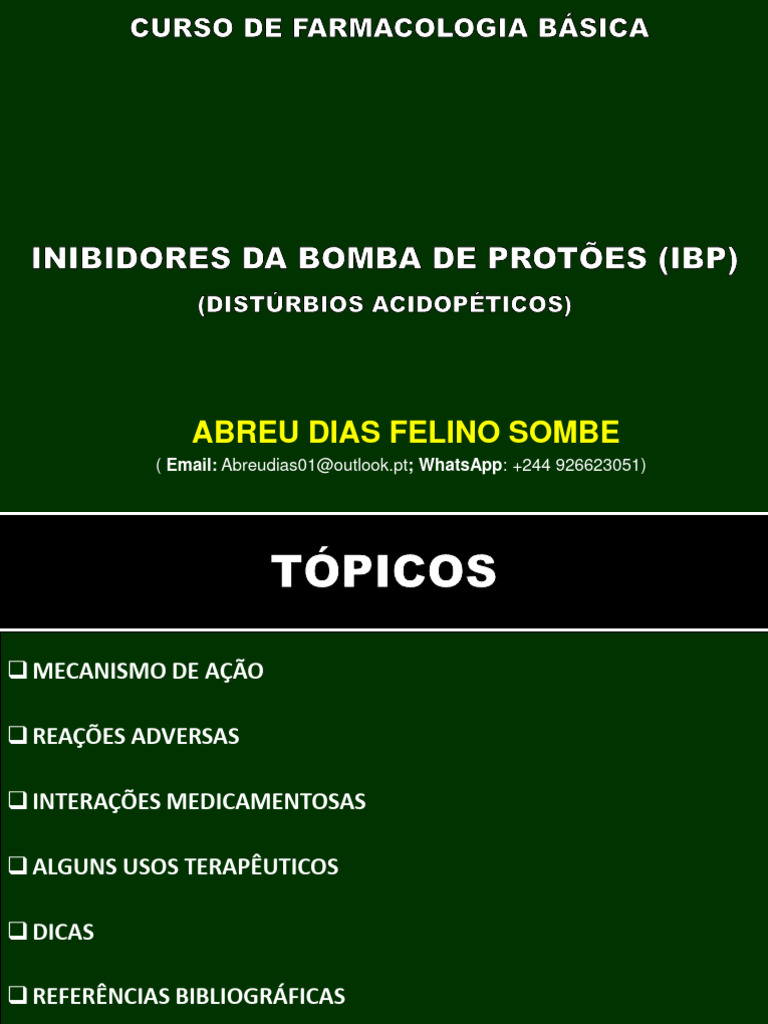 CURSO DE FARMACOLOGIA BÁSICA

INIBIDORES DA BOMBA DE PROTÕES (IBP)

(DISTÚRBIOS ACIDOPÉTICOS)

ABREU DIAS FELINO SOMBE

( Email: Abreudias01@outlook.pt; WhatsApp: +244 926623051)

TÓPICOS

❑ MECANISMO DE AÇÃO

❑ REAÇÕES ADVERSAS

❑ INTERAÇÕES MEDICAMENTOSAS

❑ ALGUNS USOS TERAPÊUTICOS

❑ DICAS

❑ REFERÊNCIAS BIBLIOGRÁFICAS